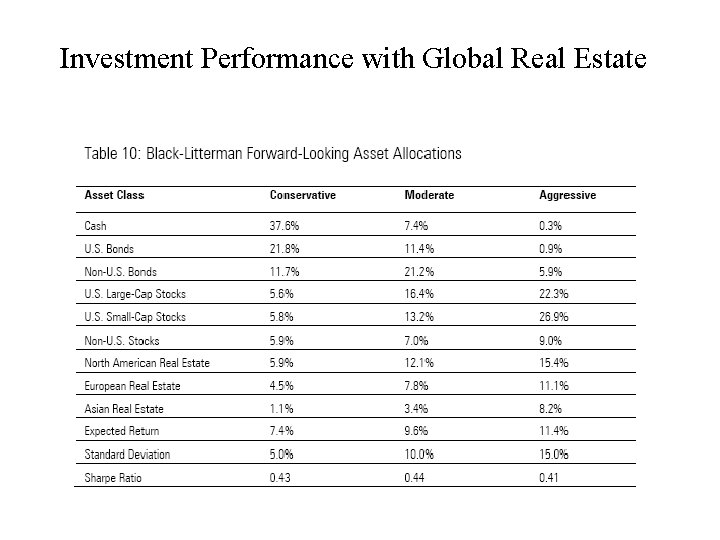 Investment Performance with Global Real Estate

Table 10: Black-Litterman Forward-Looking Asset Allocations

| Asset Class | Conservative | Moderate | Aggressive |
|---|---|---|---|
| Cash | 37.6% | 7.4% | 0.3% |
| U.S. Bonds | 21.8% | 11.4% | 0.9% |
| Non-U.S. Bonds | 11.7% | 21.2% | 5.9% |
| U.S. Large-Cap Stocks | 5.6% | 16.4% | 22.3% |
| U.S. Small-Cap Stocks | 5.8% | 13.2% | 26.9% |
| Non-U.S. Stocks | 5.9% | 7.0% | 9.0% |
| North American Real Estate | 5.9% | 12.1% | 15.4% |
| European Real Estate | 4.5% | 7.8% | 11.1% |
| Asian Real Estate | 1.1% | 3.4% | 8.2% |
| Expected Return | 7.4% | 9.6% | 11.4% |
| Standard Deviation | 5.0% | 10.0% | 15.0% |
| Sharpe Ratio | 0.43 | 0.44 | 0.41 |